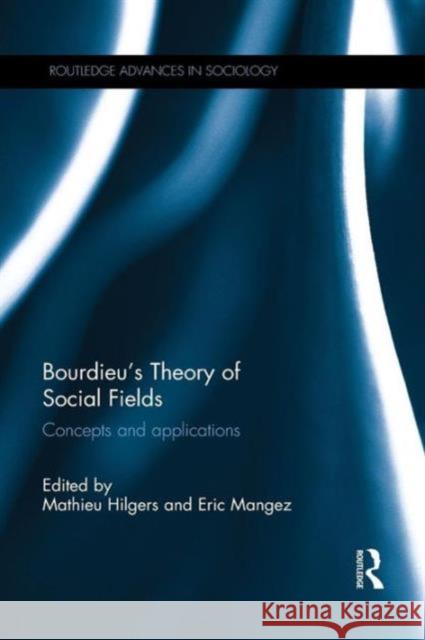 ROUTLEDGE ADVANCES IN SOCIOLOGY

Bourdieu's Theory of Social Fields

Concepts and applications

Edited by
Mathieu Hilgers and Eric Mangez

ROUTLEDGE